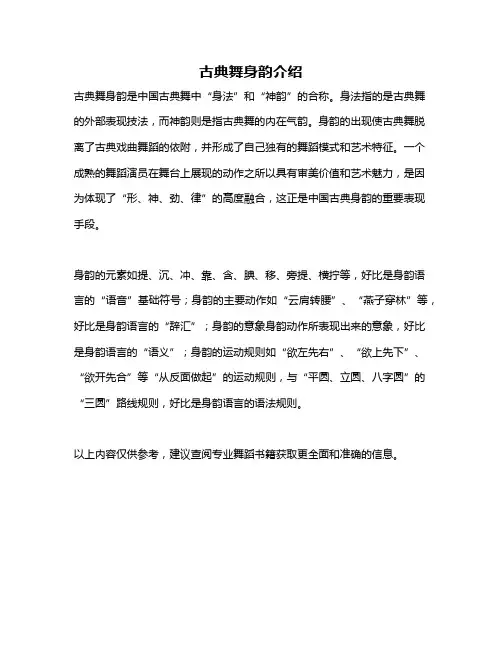 古典舞身韵介绍

古典舞身韵是中国古典舞中“身法”和“神韵”的合称。身法指的是古典舞的外部表现技法，而神韵则是指古典舞的内在气韵。身韵的出现使古典舞脱离了古典戏曲舞蹈的依附，并形成了自己独有的舞蹈模式和艺术特征。一个成熟的舞蹈演员在舞台上展现的动作之所以具有审美价值和艺术魅力，是因为体现了“形、神、劲、律”的高度融合，这正是中国古典身韵的重要表现手段。

身韵的元素如提、沉、冲、靠、含、腆、移、旁提、横拧等，好比是身韵语言的“语音”基础符号；身韵的主要动作如“云肩转腰”、“燕子穿林”等，好比是身韵语言的“辞汇”；身韵的意象身韵动作所表现出来的意象，好比是身韵语言的“语义”；身韵的运动规则如“欲左先右”、“欲上先下”、“欲开先合”等“从反面做起”的运动规则，与“平圆、立圆、八字圆”的“三圆”路线规则，好比是身韵语言的语法规则。

以上内容仅供参考，建议查阅专业舞蹈书籍获取更全面和准确的信息。